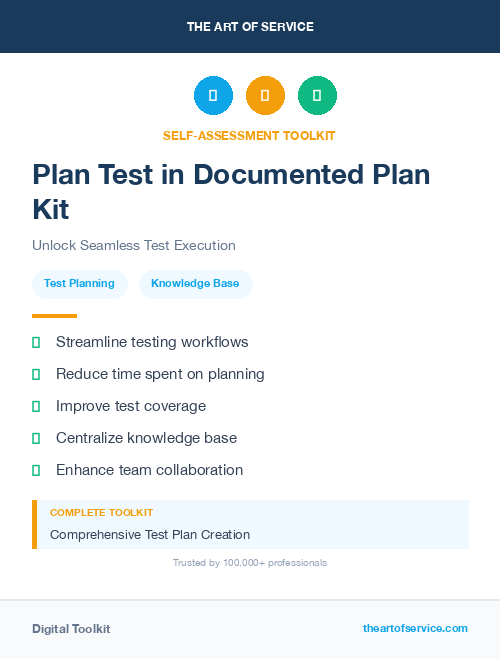 THE ART OF SERVICE

SELF-ASSESSMENT TOOLKIT

Plan Test in Documented Plan Kit

Unlock Seamless Test Execution

Test Planning

Knowledge Base

Streamline testing workflows

Reduce time spent on planning

Improve test coverage

Centralize knowledge base

Enhance team collaboration

COMPLETE TOOLKIT

Comprehensive Test Plan Creation

Trusted by 100,000+ professionals

Digital Toolkit

theartofservice.com